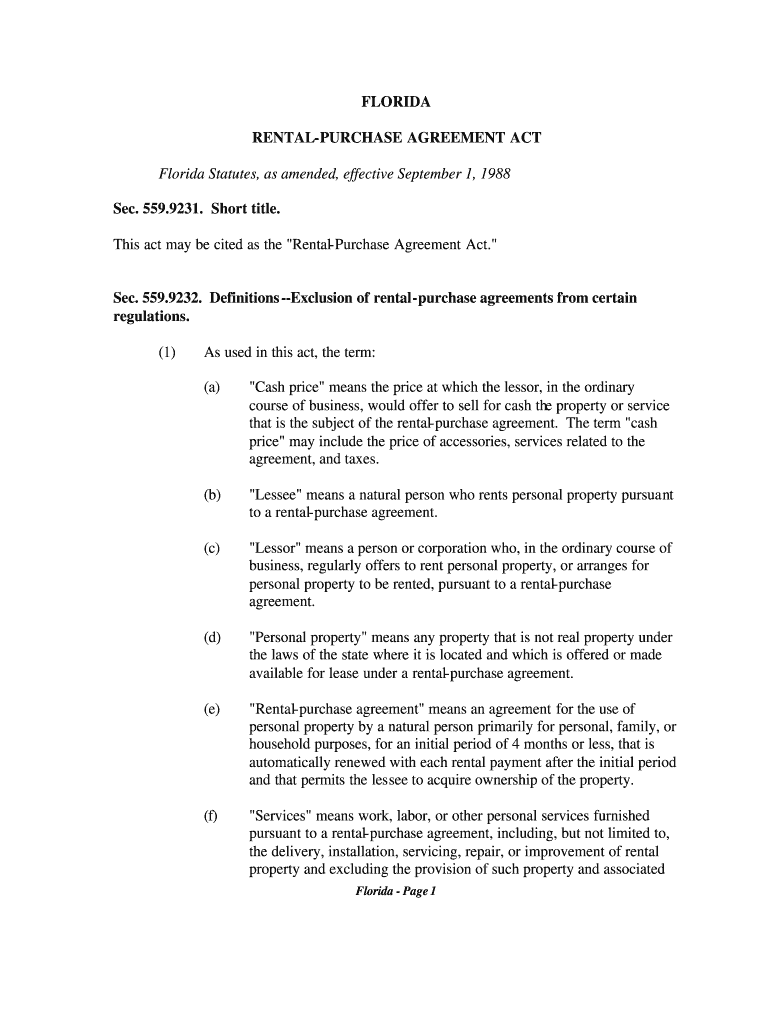 FLORIDA

RENTAL-PURCHASE AGREEMENT ACT

Florida Statutes, as amended, effective September 1, 1988

Sec. 559.9231. Short title.

This act may be cited as the "Rental-Purchase Agreement Act."

Sec. 559.9232. Definitions--Exclusion of rental-purchase agreements from certain regulations.

(1) As used in this act, the term:

(a) "Cash price" means the price at which the lessor, in the ordinary course of business, would offer to sell for cash the property or service that is the subject of the rental-purchase agreement. The term "cash price" may include the price of accessories, services related to the agreement, and taxes.

(b) "Lessee" means a natural person who rents personal property pursuant to a rental-purchase agreement.

(c) "Lessor" means a person or corporation who, in the ordinary course of business, regularly offers to rent personal property, or arranges for personal property to be rented, pursuant to a rental-purchase agreement.

(d) "Personal property" means any property that is not real property under the laws of the state where it is located and which is offered or made available for lease under a rental-purchase agreement.

(e) "Rental-purchase agreement" means an agreement for the use of personal property by a natural person primarily for personal, family, or household purposes, for an initial period of 4 months or less, that is automatically renewed with each rental payment after the initial period and that permits the lessee to acquire ownership of the property.

(f) "Services" means work, labor, or other personal services furnished pursuant to a rental-purchase agreement, including, but not limited to, the delivery, installation, servicing, repair, or improvement of rental property and excluding the provision of such property and associated

Florida - Page 1